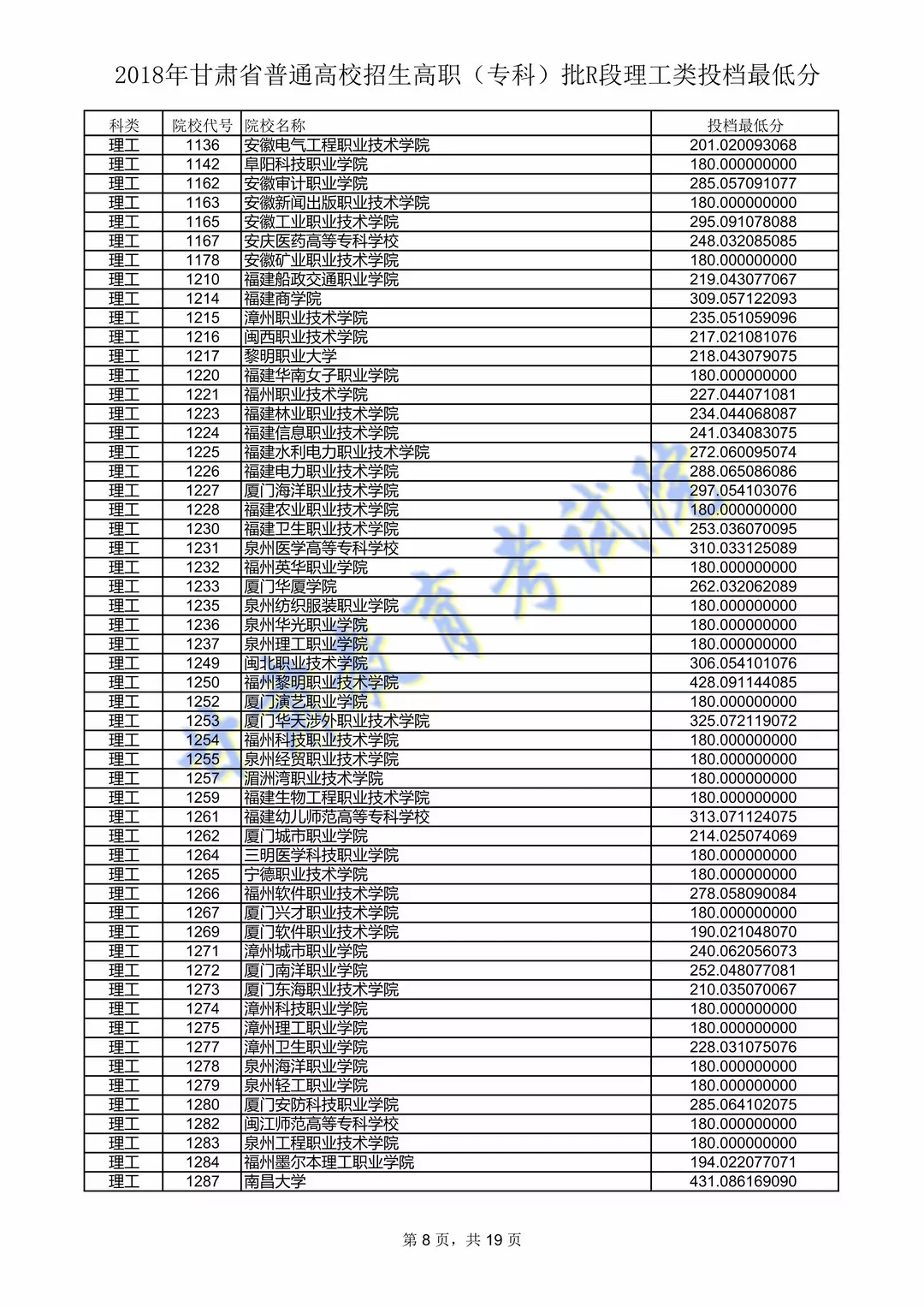 2018年甘肃省普通高校招生高职（专科）批R段理工类投档最低分

| 科类 | 院校代号 | 院校名称 | 投档最低分 |
|---|---|---|---|
| 理工 | 1136 | 安徽电气工程职业技术学院 | 201.020093068 |
| 理工 | 1142 | 阜阳科技职业学院 | 180.000000000 |
| 理工 | 1162 | 安徽审计职业学院 | 285.057091077 |
| 理工 | 1163 | 安徽新闻出版职业技术学院 | 180.000000000 |
| 理工 | 1165 | 安徽工业职业技术学院 | 295.091078088 |
| 理工 | 1167 | 安庆医药高等专科学校 | 248.032085085 |
| 理工 | 1178 | 安徽矿业职业技术学院 | 180.000000000 |
| 理工 | 1210 | 福建船政交通职业学院 | 219.043077067 |
| 理工 | 1214 | 福建商学院 | 309.057122093 |
| 理工 | 1215 | 漳州职业技术学院 | 235.051059096 |
| 理工 | 1216 | 闽西职业技术学院 | 217.021081076 |
| 理工 | 1217 | 黎明职业大学 | 218.043079075 |
| 理工 | 1220 | 福建华南女子职业学院 | 180.000000000 |
| 理工 | 1221 | 福州职业技术学院 | 227.044071081 |
| 理工 | 1223 | 福建林业职业技术学院 | 234.044068087 |
| 理工 | 1224 | 福建信息职业技术学院 | 241.034083075 |
| 理工 | 1225 | 福建水利电力职业技术学院 | 272.060095074 |
| 理工 | 1226 | 福建电力职业技术学院 | 288.065086086 |
| 理工 | 1227 | 厦门海洋职业技术学院 | 297.054103076 |
| 理工 | 1228 | 福建农业职业技术学院 | 180.000000000 |
| 理工 | 1230 | 福建卫生职业技术学院 | 253.036070095 |
| 理工 | 1231 | 泉州医学高等专科学校 | 310.033125089 |
| 理工 | 1232 | 福州英华职业学院 | 180.000000000 |
| 理工 | 1233 | 厦门华厦学院 | 262.032062089 |
| 理工 | 1235 | 泉州纺织服装职业学院 | 180.000000000 |
| 理工 | 1236 | 泉州华光职业学院 | 180.000000000 |
| 理工 | 1237 | 泉州理工职业学院 | 180.000000000 |
| 理工 | 1249 | 闽北职业技术学院 | 306.054101076 |
| 理工 | 1250 | 福州黎明职业技术学院 | 428.091144085 |
| 理工 | 1252 | 厦门演艺职业学院 | 180.000000000 |
| 理工 | 1253 | 厦门华天涉外职业技术学院 | 325.072119072 |
| 理工 | 1254 | 福州科技职业技术学院 | 180.000000000 |
| 理工 | 1255 | 泉州经贸职业技术学院 | 180.000000000 |
| 理工 | 1257 | 湄洲湾职业技术学院 | 180.000000000 |
| 理工 | 1259 | 福建生物工程职业技术学院 | 180.000000000 |
| 理工 | 1261 | 福建幼儿师范高等专科学校 | 313.071124075 |
| 理工 | 1262 | 厦门城市职业学院 | 214.025074069 |
| 理工 | 1264 | 三明医学科技职业学院 | 180.000000000 |
| 理工 | 1265 | 宁德职业技术学院 | 180.000000000 |
| 理工 | 1266 | 福州软件职业技术学院 | 278.058090084 |
| 理工 | 1267 | 厦门兴才职业技术学院 | 180.000000000 |
| 理工 | 1269 | 厦门软件职业技术学院 | 190.021048070 |
| 理工 | 1271 | 漳州城市职业学院 | 240.062056073 |
| 理工 | 1272 | 厦门南洋职业学院 | 252.048077081 |
| 理工 | 1273 | 厦门东海职业技术学院 | 210.035070067 |
| 理工 | 1274 | 漳州科技职业学院 | 180.000000000 |
| 理工 | 1275 | 漳州理工职业学院 | 180.000000000 |
| 理工 | 1277 | 漳州卫生职业学院 | 228.031075076 |
| 理工 | 1278 | 泉州海洋职业学院 | 180.000000000 |
| 理工 | 1279 | 泉州轻工职业学院 | 180.000000000 |
| 理工 | 1280 | 厦门安防科技职业学院 | 285.064102075 |
| 理工 | 1282 | 闽江师范高等专科学校 | 180.000000000 |
| 理工 | 1283 | 泉州工程职业技术学院 | 180.000000000 |
| 理工 | 1284 | 福州墨尔本理工职业学院 | 194.022077071 |
| 理工 | 1287 | 南昌大学 | 431.086169090 |

第 8 页，共 19 页